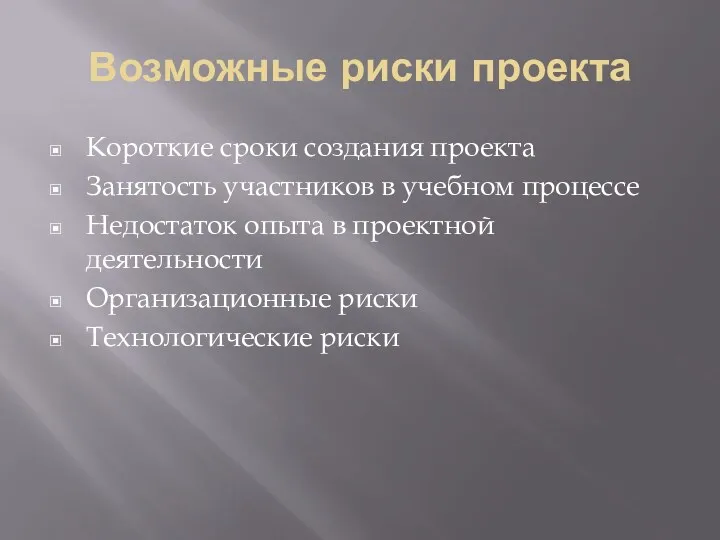 Возможные риски проекта

Короткие сроки создания проекта
Занятость участников в учебном процессе
Недостаток опыта в проектной деятельности
Организационные риски
Технологические риски